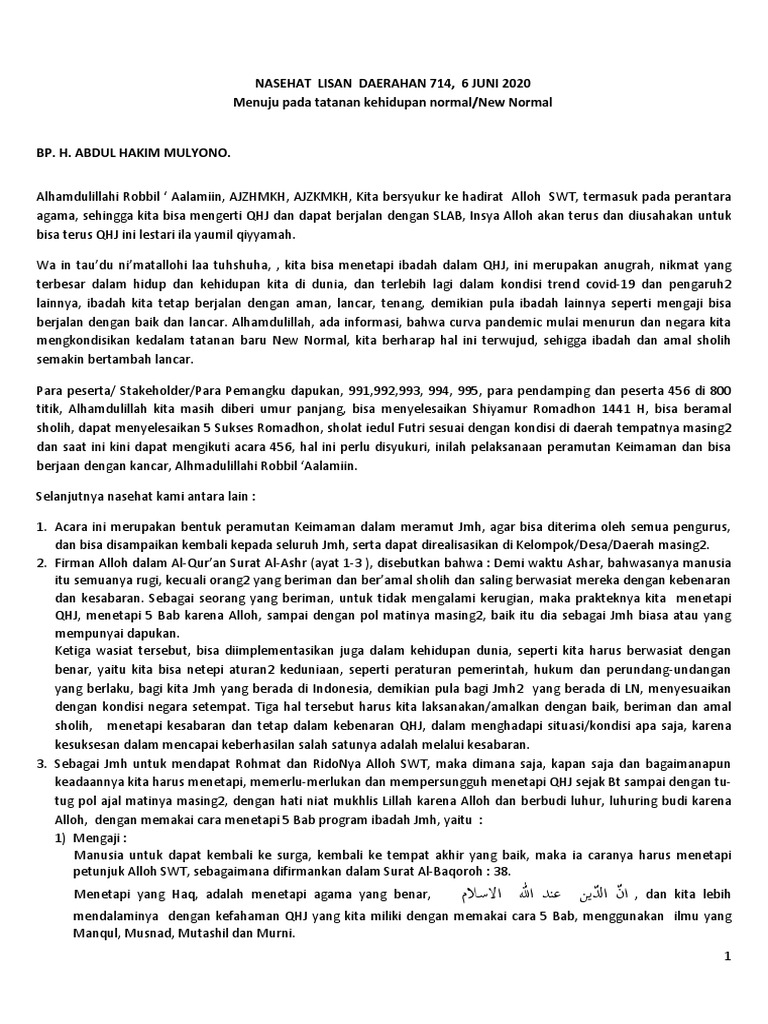 NASEHAT LISAN DAERAHAN 714, 6 JUNI 2020
Menuju pada tatanan kehidupan normal/New Normal

BP. H. ABDUL HAKIM MULYONO.

Alhamdulillahi Robbil ' Aalamiin, AJZHMKH, AJZKMKH, Kita bersyukur ke hadirat Alloh SWT, termasuk pada perantara agama, sehingga kita bisa mengerti QHJ dan dapat berjalan dengan SLAB, Insya Alloh akan terus dan diusahakan untuk bisa terus QHJ ini lestari ila yaumil qiyyamah.

Wa in tau'du ni'matallohi laa tuhshuha, , kita bisa menetapi ibadah dalam QHJ, ini merupakan anugrah, nikmat yang terbesar dalam hidup dan kehidupan kita di dunia, dan terlebih lagi dalam kondisi trend covid-19 dan pengaruh2 lainnya, ibadah kita tetap berjalan dengan aman, lancar, tenang, demikian pula ibadah lainnya seperti mengaji bisa berjalan dengan baik dan lancar. Alhamdulillah, ada informasi, bahwa curva pandemic mulai menurun dan negara kita mengkondisikan kedalam tatanan baru New Normal, kita berharap hal ini terwujud, sehigga ibadah dan amal sholih semakin bertambah lancar.

Para peserta/ Stakeholder/Para Pemangku dapukan, 991,992,993, 994, 995, para pendamping dan peserta 456 di 800 titik, Alhamdulillah kita masih diberi umur panjang, bisa menyelesaikan Shiyamur Romadhon 1441 H, bisa beramal sholih, dapat menyelesaikan 5 Sukses Romadhon, sholat iedul Futri sesuai dengan kondisi di daerah tempatnya masing2 dan saat ini kini dapat mengikuti acara 456, hal ini perlu disyukuri, inilah pelaksanaan peramutan Keimaman dan bisa berjaan dengan kancar, Alhmadulillahi Robbil 'Aalamiin.

Selanjutnya nasehat kami antara lain :

1. Acara ini merupakan bentuk peramutan Keimaman dalam meramut Jmh, agar bisa diterima oleh semua pengurus, dan bisa disampaikan kembali kepada seluruh Jmh, serta dapat direalisasikan di Kelompok/Desa/Daerah masing2.
2. Firman Alloh dalam Al-Qur'an Surat Al-Ashr (ayat 1-3 ), disebutkan bahwa : Demi waktu Ashar, bahwasanya manusia itu semuanya rugi, kecuali orang2 yang beriman dan ber'amal sholih dan saling berwasiat mereka dengan kebenaran dan kesabaran. Sebagai seorang yang beriman, untuk tidak mengalami kerugian, maka prakteknya kita menetapi QHJ, menetapi 5 Bab karena Alloh, sampai dengan pol matinya masing2, baik itu dia sebagai Jmh biasa atau yang mempunyai dapukan.
Ketiga wasiat tersebut, bisa diimplementasikan juga dalam kehidupan dunia, seperti kita harus berwasiat dengan benar, yaitu kita bisa netepi aturan2 keduniaan, seperti peraturan pemerintah, hukum dan perundang-undangan yang berlaku, bagi kita Jmh yang berada di Indonesia, demikian pula bagi Jmh2 yang berada di LN, menyesuaikan dengan kondisi negara setempat. Tiga hal tersebut harus kita laksanakan/amalkan dengan baik, beriman dan amal sholih, menetapi kesabaran dan tetap dalam kebenaran QHJ, dalam menghadapi situasi/kondisi apa saja, karena kesuksesan dalam mencapai keberhasilan salah satunya adalah melalui kesabaran.
3. Sebagai Jmh untuk mendapat Rohmat dan RidoNya Alloh SWT, maka dimana saja, kapan saja dan bagaimanapun keadaannya kita harus menetapi, memerlu-merlukan dan mempersungguh menetapi QHJ sejak Bt sampai dengan tutug pol ajal matinya masing2, dengan hati niat mukhlis Lillah karena Alloh dan berbudi luhur, luhuring budi karena Alloh, dengan memakai cara menetapi 5 Bab program ibadah Jmh, yaitu :
1) Mengaji :
Manusia untuk dapat kembali ke surga, kembali ke tempat akhir yang baik, maka ia caranya harus menetapi petunjuk Alloh SWT, sebagaimana difirmankan dalam Surat Al-Baqoroh : 38.
Menetapi yang Haq, adalah menetapi agama yang benar, انّ الدّين عند الله الاسلام , dan kita lebih mendalaminya dengan kefahaman QHJ yang kita miliki dengan memakai cara 5 Bab, menggunakan ilmu yang Manqul, Musnad, Mutashil dan Murni.

1